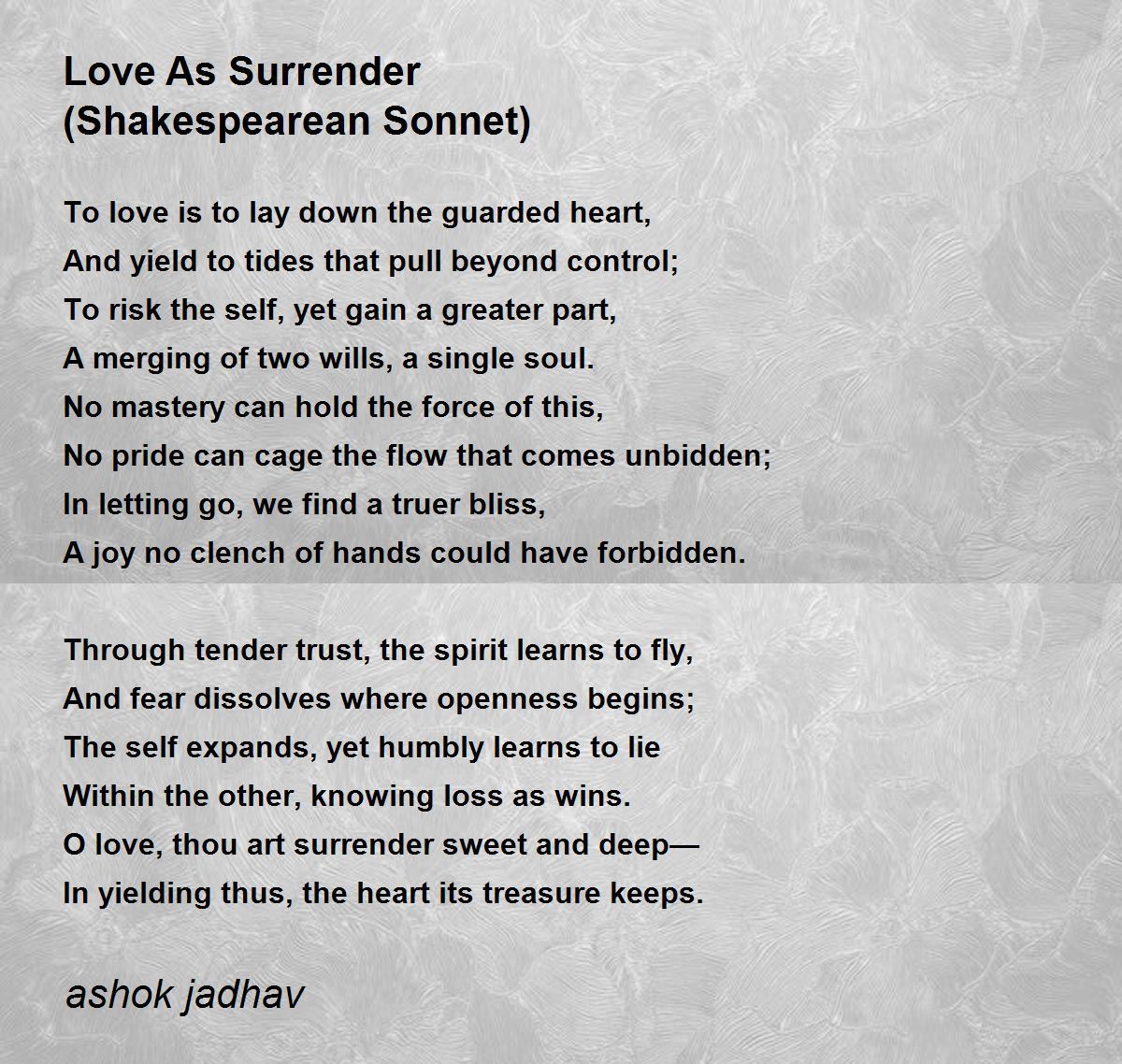 Love As Surrender
(Shakespearean Sonnet)

To love is to lay down the guarded heart,
And yield to tides that pull beyond control;
To risk the self, yet gain a greater part,
A merging of two wills, a single soul.
No mastery can hold the force of this,
No pride can cage the flow that comes unbidden;
In letting go, we find a truer bliss,
A joy no clench of hands could have forbidden.

Through tender trust, the spirit learns to fly,
And fear dissolves where openness begins;
The self expands, yet humbly learns to lie
Within the other, knowing loss as wins.
O love, thou art surrender sweet and deep—
In yielding thus, the heart its treasure keeps.

ashok jadhav